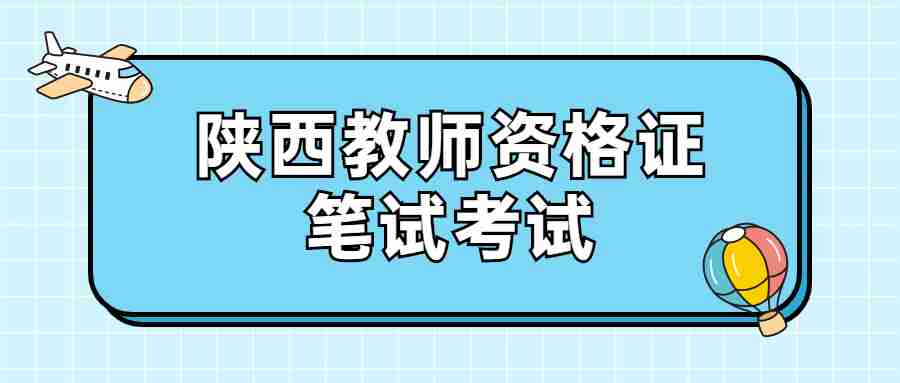 陕西教师资格证
笔试考试